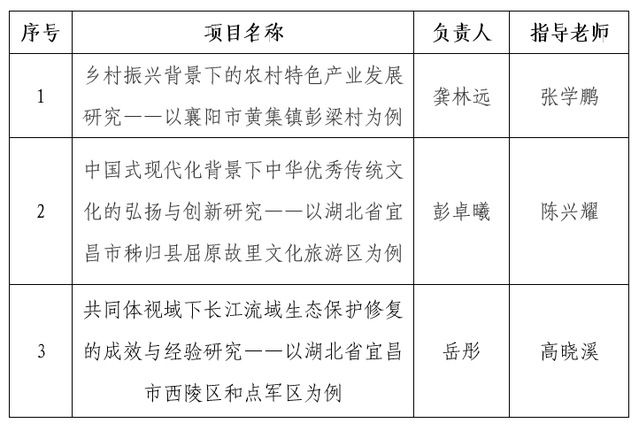 | 序号 | 项目名称 | 负责人 | 指导老师 |
|---|---|---|---|
| 1 | 乡村振兴背景下的农村特色产业发展研究——以襄阳市黄集镇彭梁村为例 | 龚林远 | 张学鹏 |
| 2 | 中国式现代化背景下中华优秀传统文化的弘扬与创新研究——以湖北省宜昌市秭归县屈原故里文化旅游区为例 | 彭卓曦 | 陈兴耀 |
| 3 | 共同体视域下长江流域生态保护修复的成效与经验研究——以湖北省宜昌市西陵区和点军区为例 | 岳彤 | 高晓溪 |